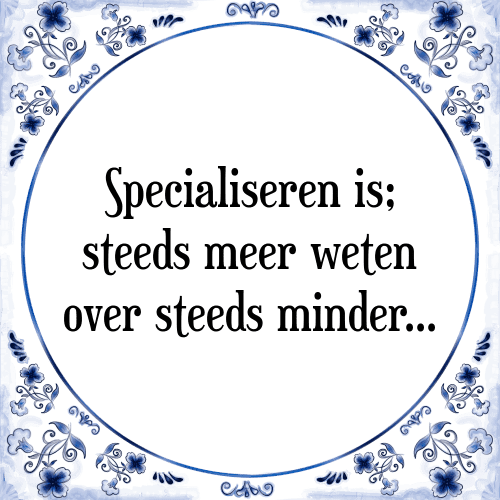 Specialiseren is; steeds meer weten over steeds minder...